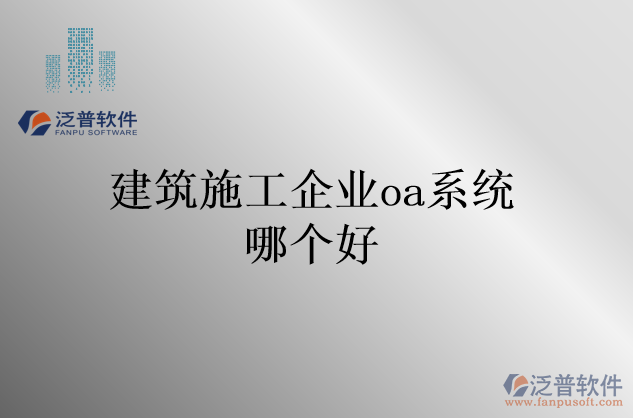 泛普软件
FANPU SOFTWARE

建筑施工企业oa系统哪个好

泛普软件
www.fanpusoft.com